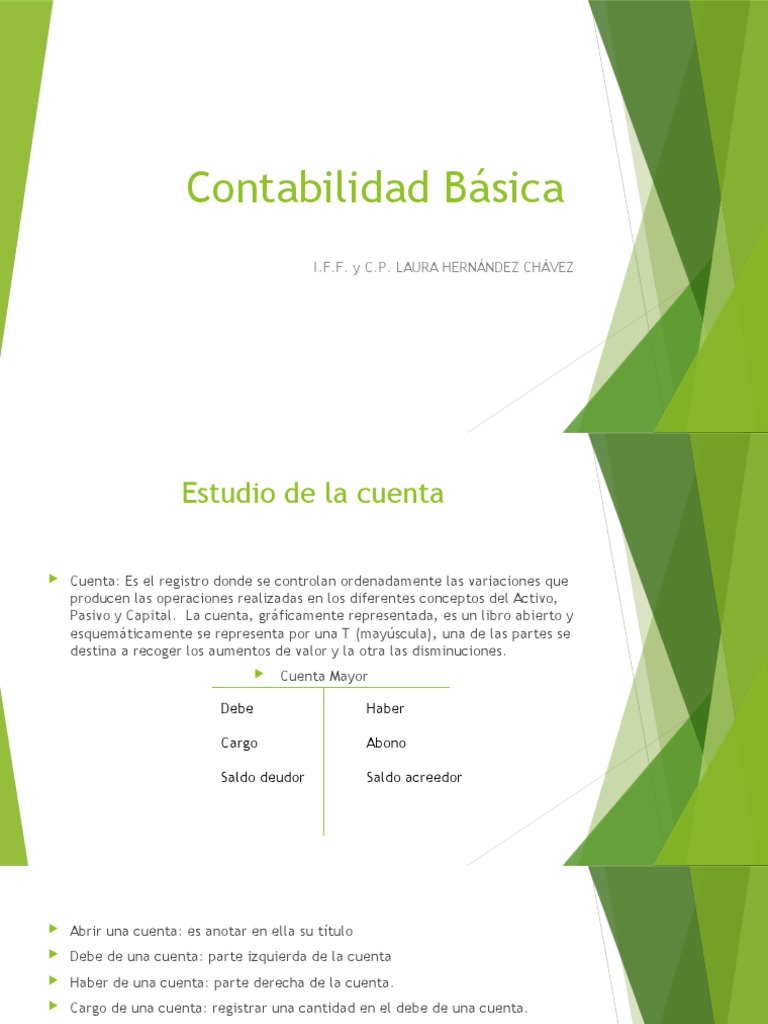 Contabilidad Básica

I.F.F. y C.P. LAURA HERNÁNDEZ CHÁVEZ

Estudio de la cuenta

Cuenta: Es el registro donde se controlan ordenadamente las variaciones que producen las operaciones realizadas en los diferentes conceptos del Activo, Pasivo y Capital. La cuenta, gráficamente representada, es un libro abierto y esquemáticamente se representa por una T (mayúscula), una de las partes se destina a recoger los aumentos de valor y la otra las disminuciones.

Cuenta Mayor

| Debe | Haber |
|---|---|
| Cargo | Abono |
| Saldo deudor | Saldo acreedor |

Abrir una cuenta: es anotar en ella su título

Debe de una cuenta: parte izquierda de la cuenta

Haber de una cuenta: parte derecha de la cuenta.

Cargo de una cuenta: registrar una cantidad en el debe de una cuenta.